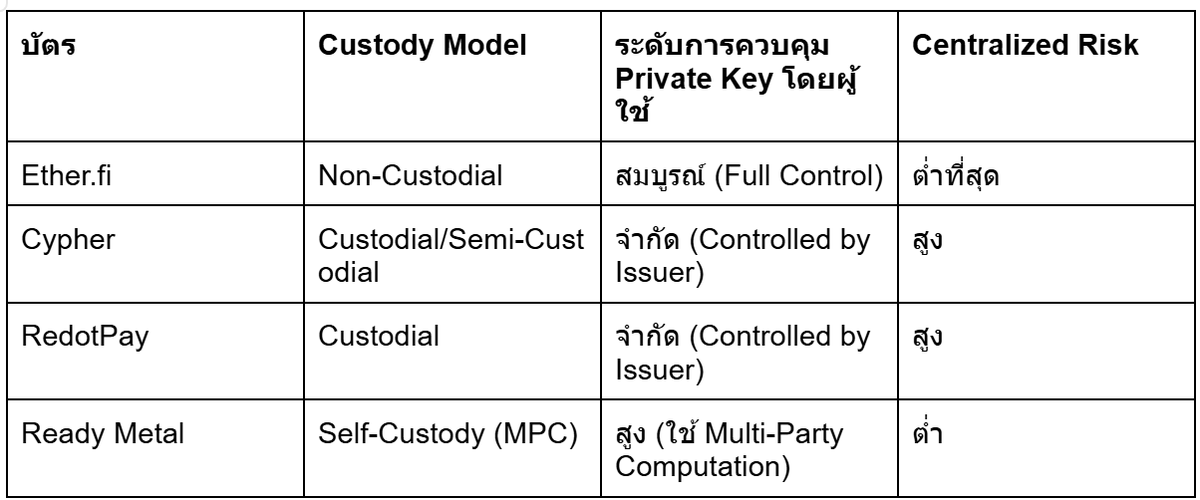 | บัตร | Custody Model | ระดับการควบคุม Private Key โดยผู้ใช้ | Centralized Risk |
|---|---|---|---|
| Ether.fi | Non-Custodial | สมบูรณ์ (Full Control) | ต่ำที่สุด |
| Cypher | Custodial/Semi-Custodial | จำกัด (Controlled by Issuer) | สูง |
| RedotPay | Custodial | จำกัด (Controlled by Issuer) | สูง |
| Ready Metal | Self-Custody (MPC) | สูง (ใช้ Multi-Party Computation) | ต่ำ |